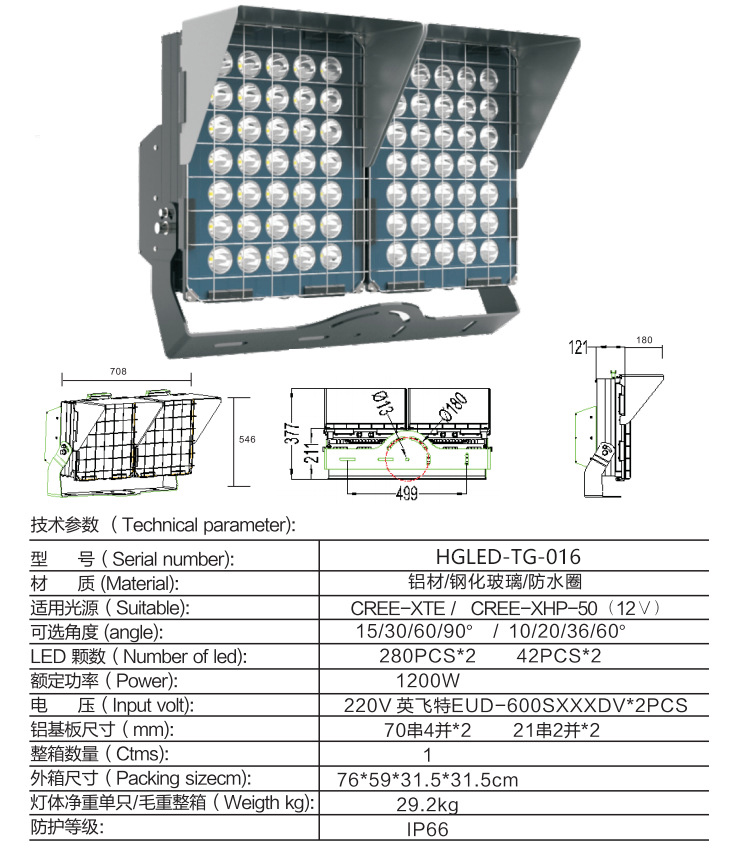 708

546

377

211

Ø13

Ø180

499

121

180

技术参数（Technical parameter):

| 型　号（Serial number): | HGLED-TG-016 |
|---|---|
| 材　质 (Material): | 铝材/钢化玻璃/防水圈 |
| 适用光源（Suitable): | CREE-XTE /　CREE-XHP-50（12V） |
| 可选角度 (angle): | 15/30/60/90°　/ 10/20/36/60° |
| LED 颗数（Number of led): | 280PCS*2　　42PCS*2 |
| 额定功率（Power): | 1200W |
| 电　压（Input volt): | 220V 英飞特EUD-600SXXXDV*2PCS |
| 铝基板尺寸（mm): | 70串4并*2　　21串2并*2 |
| 整箱数量（Ctms): | 1 |
| 外箱尺寸（Packing sizecm): | 76*59*31.5*31.5cm |
| 灯体净重单只/毛重整箱（Weigth kg): | 29.2kg |
| 防护等级: | IP66 |